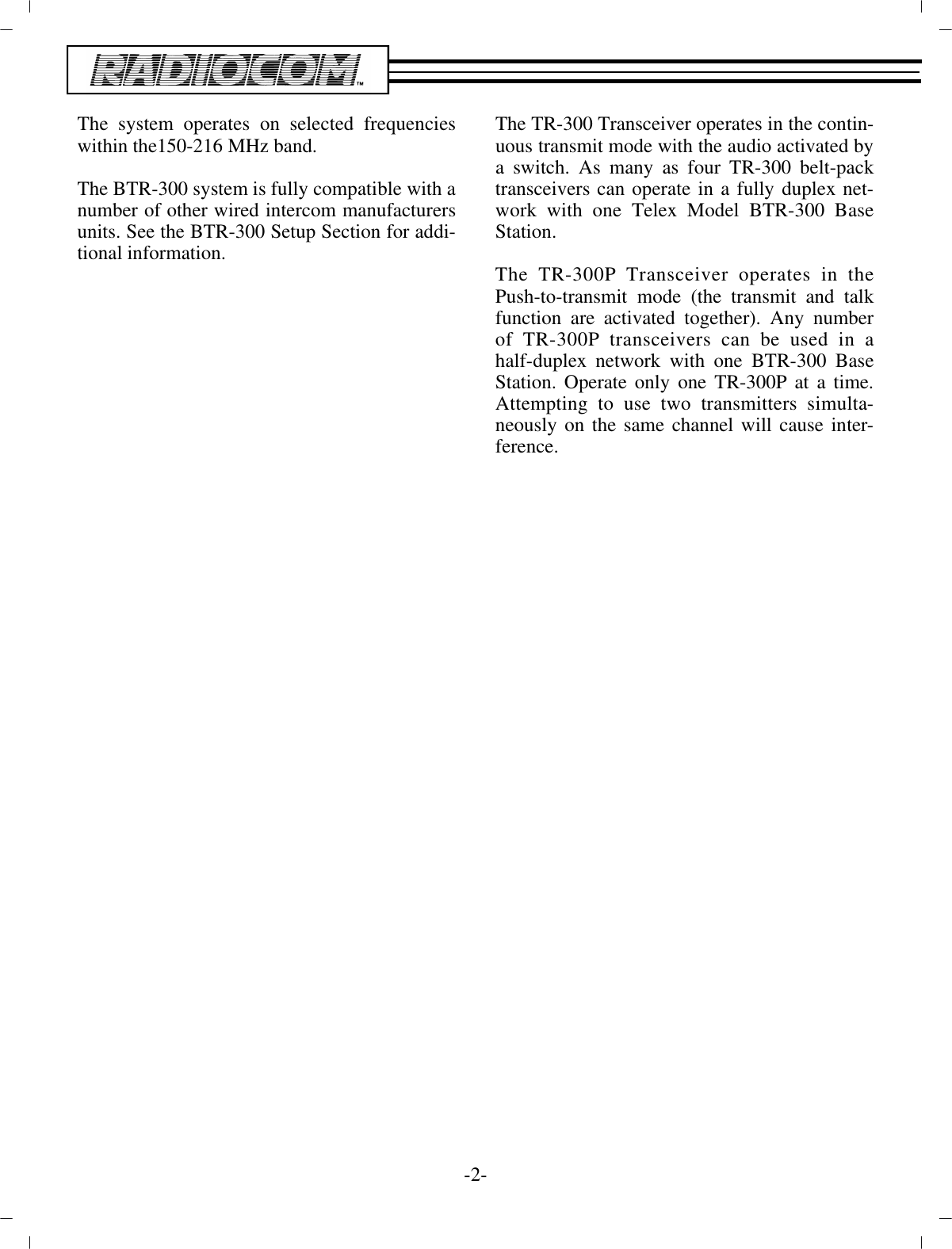 RADIOCOM™

The system operates on selected frequencies within the150-216 MHz band.

The BTR-300 system is fully compatible with a number of other wired intercom manufacturers units. See the BTR-300 Setup Section for additional information.

The TR-300 Transceiver operates in the continuous transmit mode with the audio activated by a switch. As many as four TR-300 belt-pack transceivers can operate in a fully duplex network with one Telex Model BTR-300 Base Station.

The TR-300P Transceiver operates in the Push-to-transmit mode (the transmit and talk function are activated together). Any number of TR-300P transceivers can be used in a half-duplex network with one BTR-300 Base Station. Operate only one TR-300P at a time. Attempting to use two transmitters simultaneously on the same channel will cause interference.

-2-